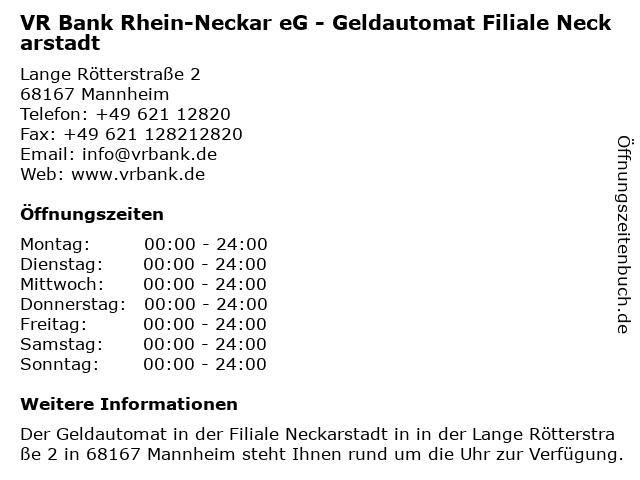 VR Bank Rhein-Neckar eG - Geldautomat Filiale Neckarstadt

Lange Rötterstraße 2
68167 Mannheim
Telefon: +49 621 12820
Fax: +49 621 128212820
Email: info@vrbank.de
Web: www.vrbank.de

Öffnungszeiten

| | |
|---|---|
| Montag: | 00:00 - 24:00 |
| Dienstag: | 00:00 - 24:00 |
| Mittwoch: | 00:00 - 24:00 |
| Donnerstag: | 00:00 - 24:00 |
| Freitag: | 00:00 - 24:00 |
| Samstag: | 00:00 - 24:00 |
| Sonntag: | 00:00 - 24:00 |

Weitere Informationen

Der Geldautomat in der Filiale Neckarstadt in in der Lange Rötterstraße 2 in 68167 Mannheim steht Ihnen rund um die Uhr zur Verfügung.

Öffnungszeitenbuch.de